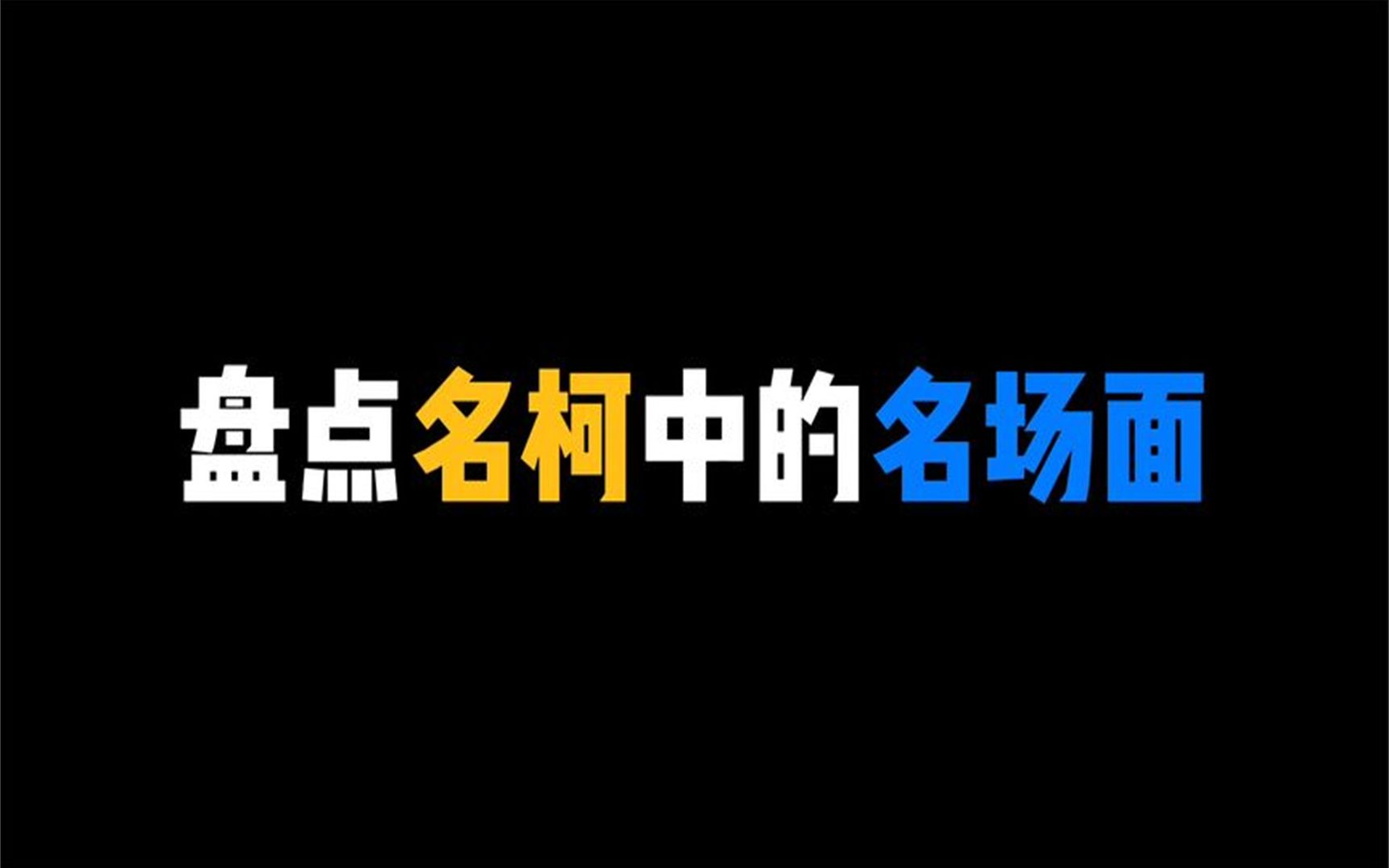 盘点名柯中的名场面